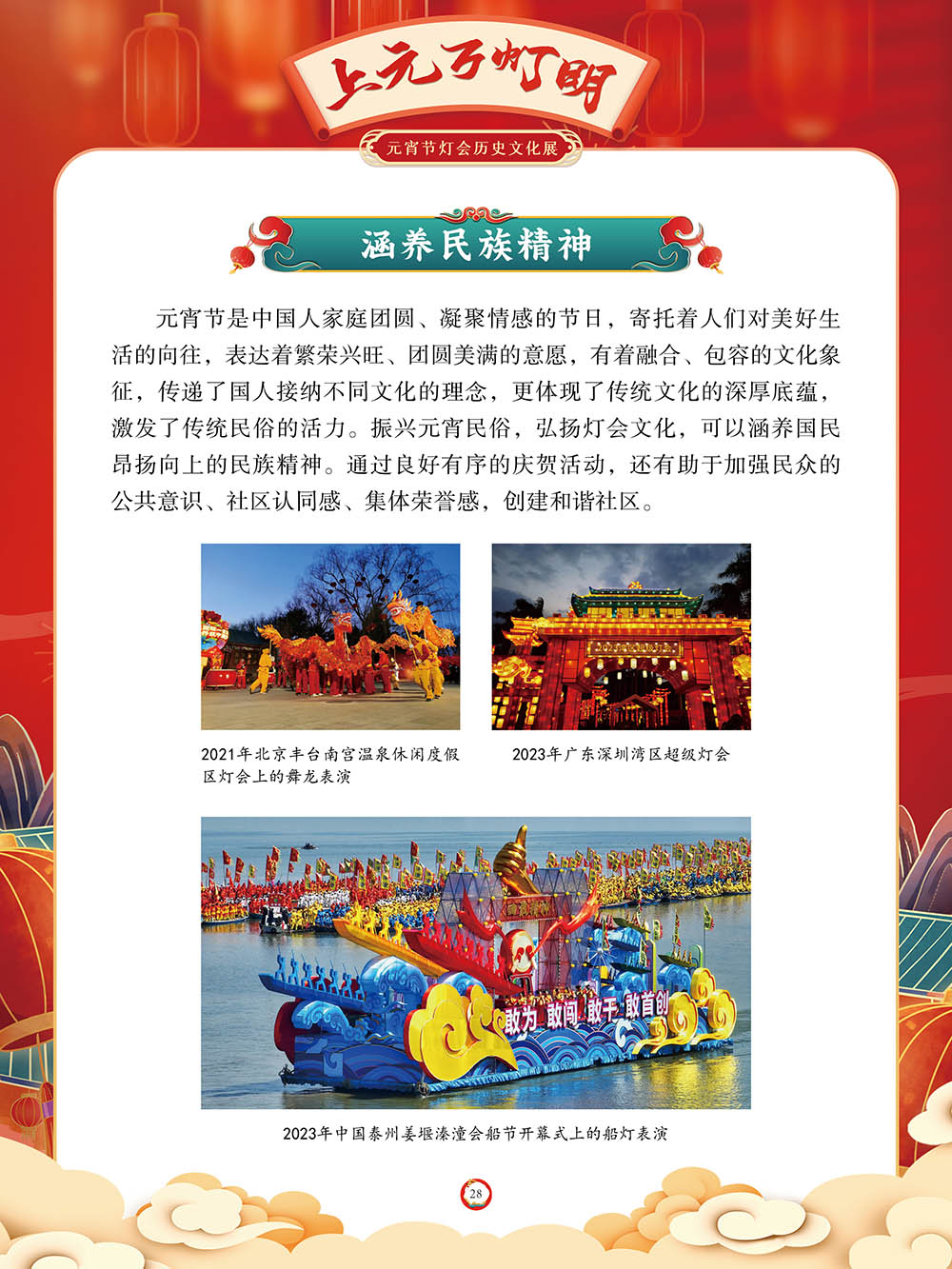 上元万灯明

元宵节灯会历史文化展

涵养民族精神

元宵节是中国人家庭团圆、凝聚情感的节日，寄托着人们对美好生活的向往，表达着繁荣兴旺、团圆美满的意愿，有着融合、包容的文化象征，传递了国人接纳不同文化的理念，更体现了传统文化的深厚底蕴，激发了传统民俗的活力。振兴元宵民俗，弘扬灯会文化，可以涵养国民昂扬向上的民族精神。通过良好有序的庆贺活动，还有助于加强民众的公共意识、社区认同感、集体荣誉感，创建和谐社区。

2021年北京丰台南宫温泉休闲度假区灯会上的舞龙表演

2023年广东深圳湾区超级灯会

敢为 敢闯 敢干 敢首创

2023年中国泰州姜堰溱潼会船节开幕式上的船灯表演

28